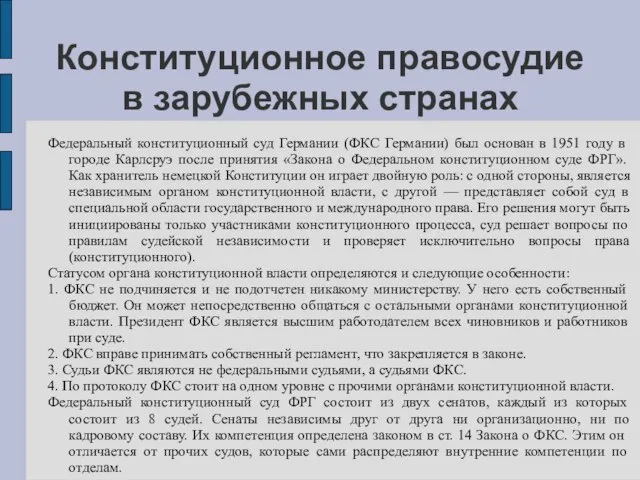 Конституционное правосудие в зарубежных странах

Федеральный конституционный суд Германии (ФКС Германии) был основан в 1951 году в городе Карлсруэ после принятия «Закона о Федеральном конституционном суде ФРГ». Как хранитель немецкой Конституции он играет двойную роль: с одной стороны, является независимым органом конституционной власти, с другой — представляет собой суд в специальной области государственного и международного права. Его решения могут быть инициированы только участниками конституционного процесса, суд решает вопросы по правилам судейской независимости и проверяет исключительно вопросы права (конституционного).

Статусом органа конституционной власти определяются и следующие особенности:

1. ФКС не подчиняется и не подотчетен никакому министерству. У него есть собственный бюджет. Он может непосредственно общаться с остальными органами конституционной власти. Президент ФКС является высшим работодателем всех чиновников и работников при суде.

2. ФКС вправе принимать собственный регламент, что закрепляется в законе.

3. Судьи ФКС являются не федеральными судьями, а судьями ФКС.

4. По протоколу ФКС стоит на одном уровне с прочими органами конституционной власти.

Федеральный конституционный суд ФРГ состоит из двух сенатов, каждый из которых состоит из 8 судей. Сенаты независимы друг от друга ни организационно, ни по кадровому составу. Их компетенция определена законом в ст. 14 Закона о ФКС. Этим он отличается от прочих судов, которые сами распределяют внутренние компетенции по отделам.